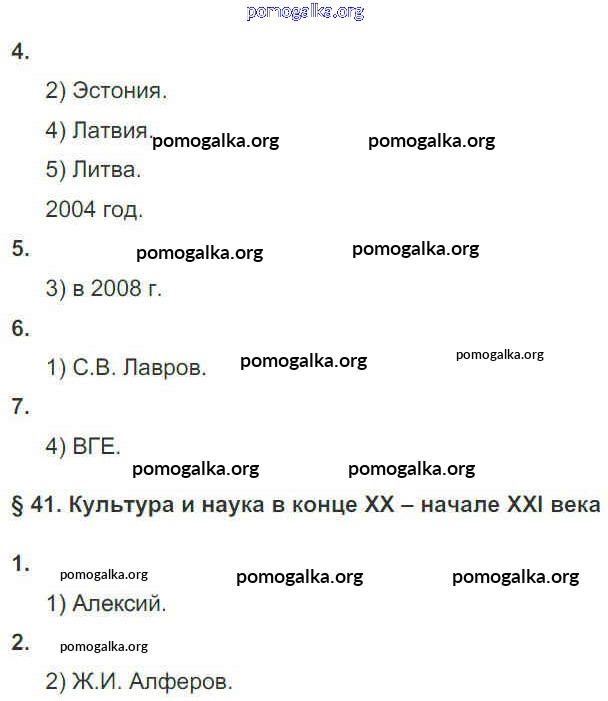 pomogalka.org

4.

2) Эстония.

4) Латвия. pomogalka.org pomogalka.org

5) Литва.

2004 год.

5. pomogalka.org pomogalka.org

3) в 2008 г.

6.

1) С.В. Лавров. pomogalka.org pomogalka.org

7.

4) ВГЕ.

pomogalka.org pomogalka.org

§ 41. Культура и наука в конце XX – начале XXI века

1. pomogalka.org pomogalka.org pomogalka.org

1) Алексий.

2. pomogalka.org

2) Ж.И. Алферов.